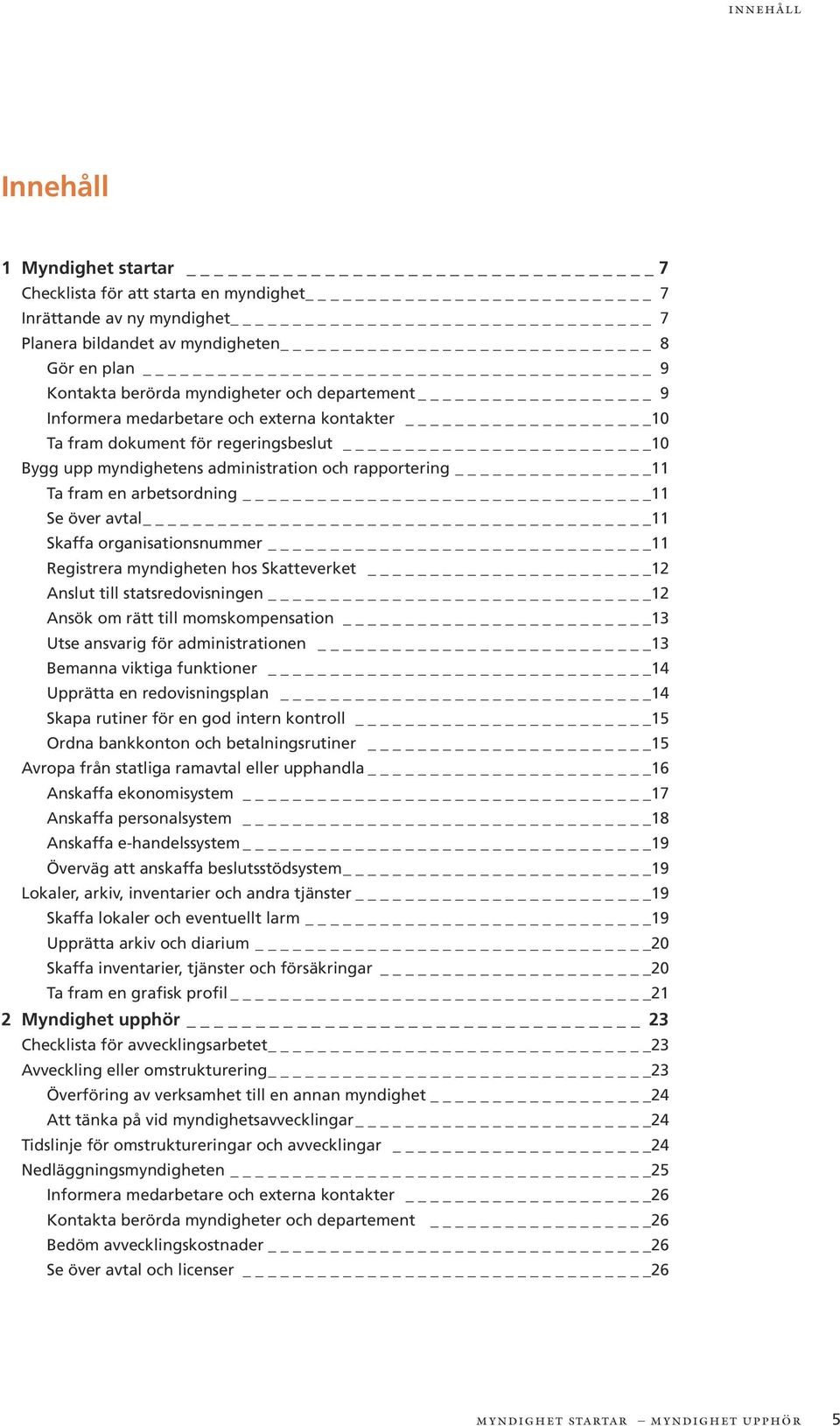 INNEHÅLL

Innehåll

1 Myndighet startar 7
Checklista för att starta en myndighet 7
Inrättande av ny myndighet 7
Planera bildandet av myndigheten 8
Gör en plan 9
Kontakta berörda myndigheter och departement 9
Informera medarbetare och externa kontakter 10
Ta fram dokument för regeringsbeslut 10
Bygg upp myndighetens administration och rapportering 11
Ta fram en arbetsordning 11
Se över avtal 11
Skaffa organisationsnummer 11
Registrera myndigheten hos Skatteverket 12
Anslut till statsredovisningen 12
Ansök om rätt till momskompensation 13
Utse ansvarig för administrationen 13
Bemanna viktiga funktioner 14
Upprätta en redovisningsplan 14
Skapa rutiner för en god intern kontroll 15
Ordna bankkonton och betalningsrutiner 15
Avropa från statliga ramavtal eller upphandla 16
Anskaffa ekonomisystem 17
Anskaffa personalsystem 18
Anskaffa e-handelssystem 19
Överväg att anskaffa beslutsstödsystem 19
Lokaler, arkiv, inventarier och andra tjänster 19
Skaffa lokaler och eventuellt larm 19
Upprätta arkiv och diarium 20
Skaffa inventarier, tjänster och försäkringar 20
Ta fram en grafisk profil 21
2 Myndighet upphör 23
Checklista för avvecklingsarbetet 23
Avveckling eller omstrukturering 23
Överföring av verksamhet till en annan myndighet 24
Att tänka på vid myndighetsavvecklingar 24
Tidslinje för omstruktureringar och avvecklingar 24
Nedläggningsmyndigheten 25
Informera medarbetare och externa kontakter 26
Kontakta berörda myndigheter och departement 26
Bedöm avvecklingskostnader 26
Se över avtal och licenser 26

MYNDIGHET STARTAR – MYNDIGHET UPPHÖR 5